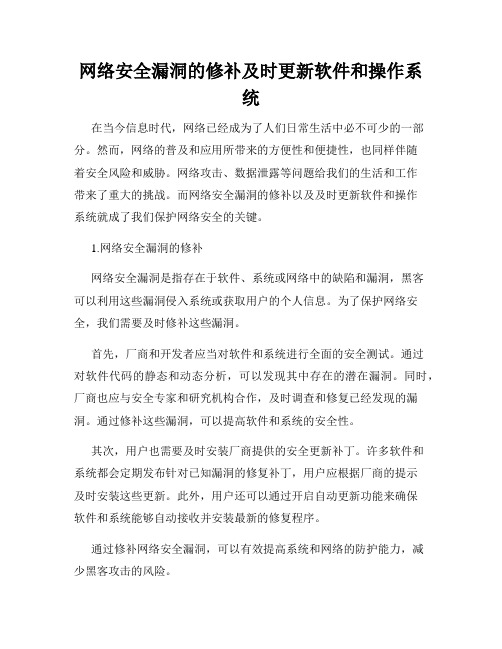 网络安全漏洞的修补及时更新软件和操作系统

在当今信息时代，网络已经成为了人们日常生活中必不可少的一部分。然而，网络的普及和应用所带来的方便性和便捷性，也同样伴随着安全风险和威胁。网络攻击、数据泄露等问题给我们的生活和工作带来了重大的挑战。而网络安全漏洞的修补以及及时更新软件和操作系统就成了我们保护网络安全的关键。

1.网络安全漏洞的修补

网络安全漏洞是指存在于软件、系统或网络中的缺陷和漏洞，黑客可以利用这些漏洞侵入系统或获取用户的个人信息。为了保护网络安全，我们需要及时修补这些漏洞。

首先，厂商和开发者应当对软件和系统进行全面的安全测试。通过对软件代码的静态和动态分析，可以发现其中存在的潜在漏洞。同时，厂商也应与安全专家和研究机构合作，及时调查和修复已经发现的漏洞。通过修补这些漏洞，可以提高软件和系统的安全性。

其次，用户也需要及时安装厂商提供的安全更新补丁。许多软件和系统都会定期发布针对已知漏洞的修复补丁，用户应根据厂商的提示及时安装这些更新。此外，用户还可以通过开启自动更新功能来确保软件和系统能够自动接收并安装最新的修复程序。

通过修补网络安全漏洞，可以有效提高系统和网络的防护能力，减少黑客攻击的风险。